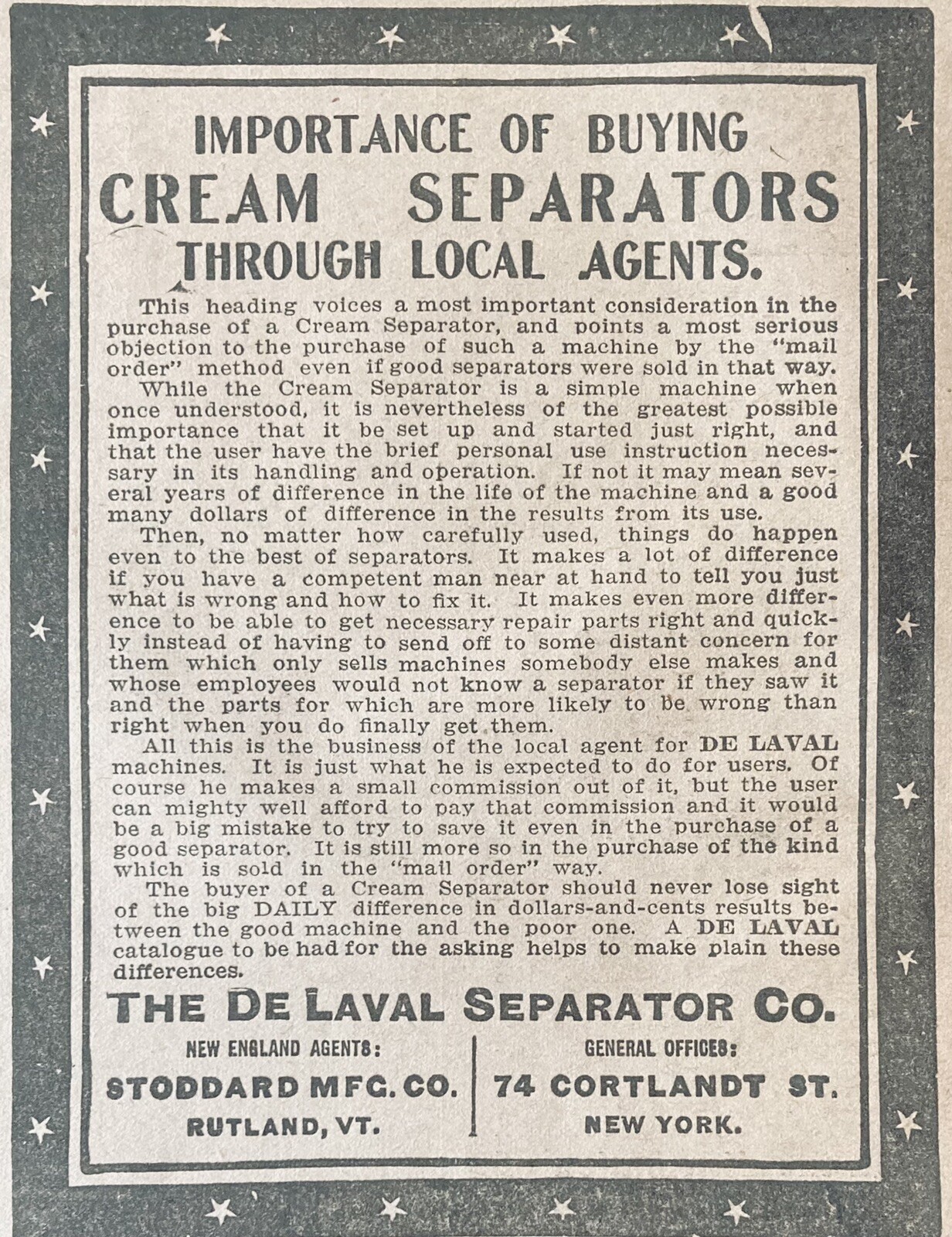 IMPORTANCE OF BUYING
CREAM SEPARATORS
THROUGH LOCAL AGENTS.

This heading voices a most important consideration in the purchase of a Cream Separator, and points a most serious objection to the purchase of such a machine by the "mail order" method even if good separators were sold in that way.

While the Cream Separator is a simple machine when once understood, it is nevertheless of the greatest possible importance that it be set up and started just right, and that the user have the brief personal use instruction necessary in its handling and operation. If not it may mean several years of difference in the life of the machine and a good many dollars of difference in the results from its use.

Then, no matter how carefully used, things do happen even to the best of separators. It makes a lot of difference if you have a competent man near at hand to tell you just what is wrong and how to fix it. It makes even more difference to be able to get necessary repair parts right and quickly instead of having to send off to some distant concern for them which only sells machines somebody else makes and whose employees would not know a separator if they saw it and the parts for which are more likely to be wrong than right when you do finally get them.

All this is the business of the local agent for DE LAVAL machines. It is just what he is expected to do for users. Of course he makes a small commission out of it, but the user can mighty well afford to pay that commission and it would be a big mistake to try to save it even in the purchase of a good separator. It is still more so in the purchase of the kind which is sold in the "mail order" way.

The buyer of a Cream Separator should never lose sight of the big DAILY difference in dollars-and-cents results between the good machine and the poor one. A DE LAVAL catalogue to be had for the asking helps to make plain these differences.

THE DE LAVAL SEPARATOR CO.

NEW ENGLAND AGENTS:
STODDARD MFG. CO.
RUTLAND, VT.

GENERAL OFFICES:
74 CORTLANDT ST.
NEW YORK.